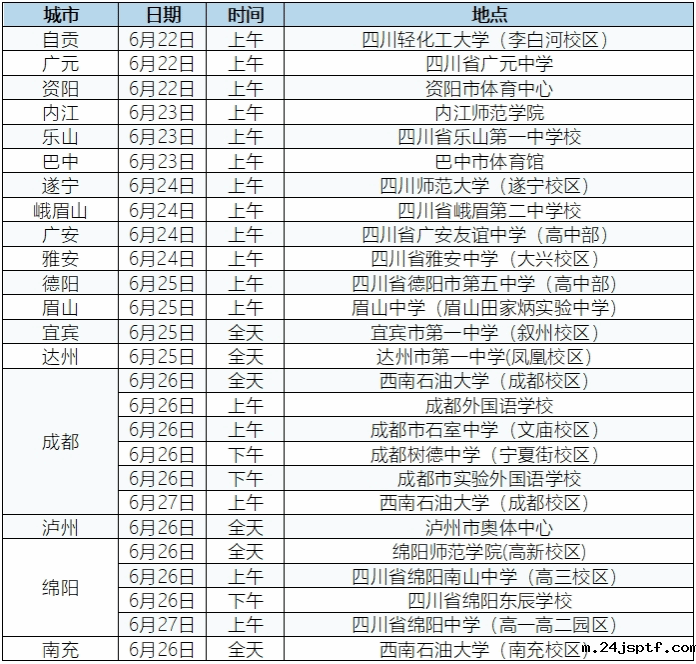 | 城市 | 日期 | 时间 | 地点 |
|---|---|---|---|
| 自贡 | 6月22日 | 上午 | 四川轻化工大学（李白河校区） |
| 广元 | 6月22日 | 上午 | 四川省广元中学 |
| 资阳 | 6月22日 | 上午 | 资阳市体育中心 |
| 内江 | 6月23日 | 上午 | 内江师范学院 |
| 乐山 | 6月23日 | 上午 | 四川省乐山第一中学校 |
| 巴中 | 6月23日 | 上午 | 巴中市体育馆 |
| 遂宁 | 6月24日 | 上午 | 四川师范大学（遂宁校区） |
| 峨眉山 | 6月24日 | 上午 | 四川省峨眉第二中学校 |
| 广安 | 6月24日 | 上午 | 四川省广安友谊中学（高中部） |
| 雅安 | 6月24日 | 上午 | 四川省雅安中学（大兴校区） |
| 德阳 | 6月25日 | 上午 | 四川省德阳市第五中学（高中部） |
| 眉山 | 6月25日 | 上午 | 眉山中学（眉山田家炳实验中学） |
| 宜宾 | 6月25日 | 全天 | 宜宾市第一中学（叙州校区） |
| 达州 | 6月25日 | 全天 | 达州市第一中学(凤凰校区) |
| 成都 | 6月26日 | 全天 | 西南石油大学（成都校区） |
|  | 6月26日 | 上午 | 成都外国语学校 |
|  | 6月26日 | 上午 | 成都市石室中学（文庙校区） |
|  | 6月26日 | 下午 | 成都树德中学（宁夏街校区） |
|  | 6月26日 | 下午 | 成都市实验外国语学校 |
|  | 6月27日 | 上午 | 西南石油大学（成都校区） |
| 泸州 | 6月26日 | 全天 | 泸州市奥体中心 |
| 绵阳 | 6月26日 | 全天 | 绵阳师范学院(高新校区) |
|  | 6月26日 | 上午 | 四川省绵阳南山中学（高三校区） |
|  | 6月26日 | 下午 | 四川省绵阳东辰学校 |
|  | 6月27日 | 上午 | 四川省绵阳中学（高一高二园区） |
| 南充 | 6月26日 | 全天 | 西南石油大学（南充校区） |

m.24jsptf.com